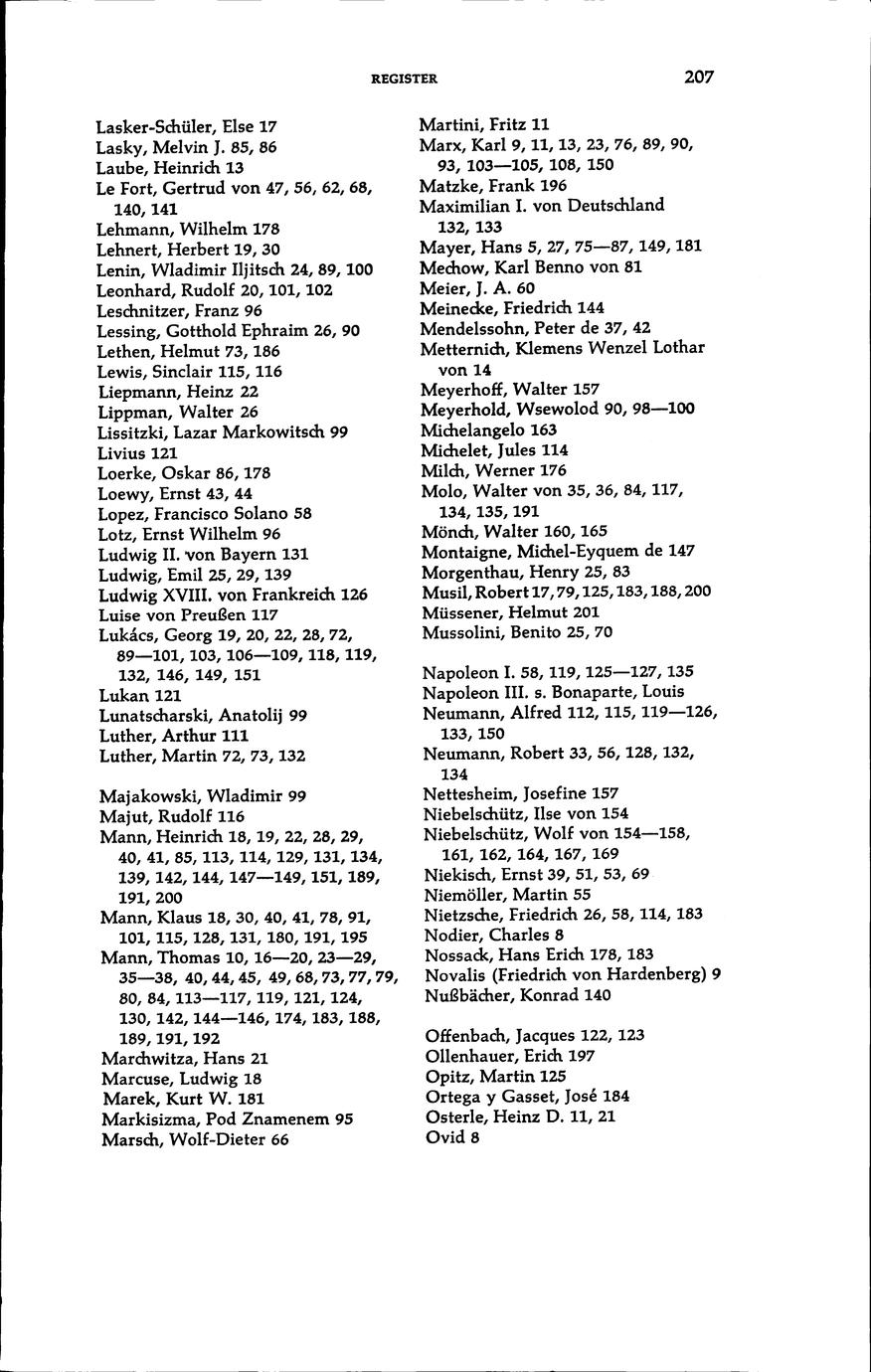 REGISTER 207

Lasker-Schüler, Else 17
Lasky, Melvin J. 85, 86
Laube, Heinrich 13
Le Fort, Gertrud von 47, 56, 62, 68, 140, 141
Lehmann, Wilhelm 178
Lehnert, Herbert 19, 30
Lenin, Wladimir Iljitsch 24, 89, 100
Leonhard, Rudolf 20, 101, 102
Leschnitzer, Franz 96
Lessing, Gotthold Ephraim 26, 90
Lethen, Helmut 73, 186
Lewis, Sinclair 115, 116
Liepmann, Heinz 22
Lippman, Walter 26
Lissitzki, Lazar Markowitsch 99
Livius 121
Loerke, Oskar 86, 178
Loewy, Ernst 43, 44
Lopez, Francisco Solano 58
Lotz, Ernst Wilhelm 96
Ludwig II. von Bayern 131
Ludwig, Emil 25, 29, 139
Ludwig XVIII. von Frankreich 126
Luise von Preußen 117
Lukács, Georg 19, 20, 22, 28, 72, 89—101, 103, 106—109, 118, 119, 132, 146, 149, 151
Lukan 121
Lunatscharski, Anatolij 99
Luther, Arthur 111
Luther, Martin 72, 73, 132

Majakowski, Wladimir 99
Majut, Rudolf 116
Mann, Heinrich 18, 19, 22, 28, 29, 40, 41, 85, 113, 114, 129, 131, 134, 139, 142, 144, 147—149, 151, 189, 191, 200
Mann, Klaus 18, 30, 40, 41, 78, 91, 101, 115, 128, 131, 180, 191, 195
Mann, Thomas 10, 16—20, 23—29, 35—38, 40, 44, 45, 49, 68, 73, 77, 79, 80, 84, 113—117, 119, 121, 124, 130, 142, 144—146, 174, 183, 188, 189, 191, 192
Marchwitza, Hans 21
Marcuse, Ludwig 18
Marek, Kurt W. 181
Markisizma, Pod Znamenem 95
Marsch, Wolf-Dieter 66

Martini, Fritz 11
Marx, Karl 9, 11, 13, 23, 76, 89, 90, 93, 103—105, 108, 150
Matzke, Frank 196
Maximilian I. von Deutschland 132, 133
Mayer, Hans 5, 27, 75—87, 149, 181
Mechow, Karl Benno von 81
Meier, J. A. 60
Meinecke, Friedrich 144
Mendelssohn, Peter de 37, 42
Metternich, Klemens Wenzel Lothar von 14
Meyerhoff, Walter 157
Meyerhold, Wsewolod 90, 98—100
Michelangelo 163
Michelet, Jules 114
Milch, Werner 176
Molo, Walter von 35, 36, 84, 117, 134, 135, 191
Mönch, Walter 160, 165
Montaigne, Michel-Eyquem de 147
Morgenthau, Henry 25, 83
Musil, Robert 17, 79, 125, 183, 188, 200
Müssener, Helmut 201
Mussolini, Benito 25, 70

Napoleon I. 58, 119, 125—127, 135
Napoleon III. s. Bonaparte, Louis
Neumann, Alfred 112, 115, 119—126, 133, 150
Neumann, Robert 33, 56, 128, 132, 134
Nettesheim, Josefine 157
Niebelschütz, Ilse von 154
Niebelschütz, Wolf von 154—158, 161, 162, 164, 167, 169
Niekisch, Ernst 39, 51, 53, 69
Niemöller, Martin 55
Nietzsche, Friedrich 26, 58, 114, 183
Nodier, Charles 8
Nossack, Hans Erich 178, 183
Novalis (Friedrich von Hardenberg) 9
Nußbächer, Konrad 140

Offenbach, Jacques 122, 123
Ollenhauer, Erich 197
Opitz, Martin 125
Ortega y Gasset, José 184
Osterle, Heinz D. 11, 21
Ovid 8